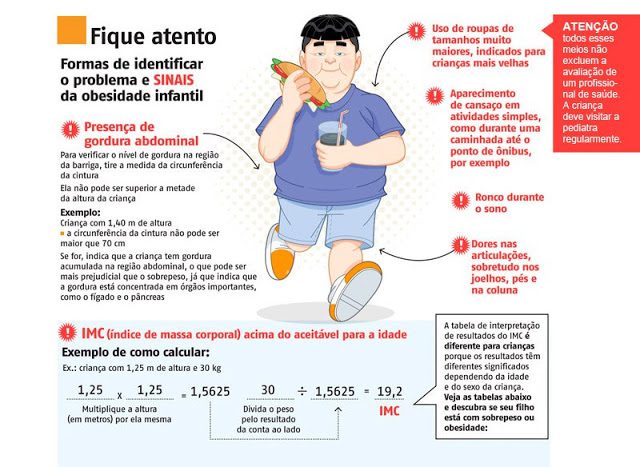 Fique atento

Formas de identificar o problema e SINAIS da obesidade infantil

Presença de gordura abdominal

Para verificar o nível de gordura na região da barriga, tire a medida da circunferência da cintura

Ela não pode ser superior a metade da altura da criança

Exemplo:
Criança com 1,40 m de altura
a circunferência da cintura não pode ser maior que 70 cm

Se for, indica que a criança tem gordura acumulada na região abdominal, o que pode ser mais prejudicial que o sobrepeso, já que indica que a gordura está concentrada em órgãos importantes, como o fígado e o pâncreas

Uso de roupas de tamanhos muito maiores, indicados para crianças mais velhas

Aparecimento de cansaço em atividades simples, como durante uma caminhada até o ponto de ônibus, por exemplo

Ronco durante o sono

Dores nas articulações, sobretudo nos joelhos, pés e na coluna

ATENÇÃO
todos esses meios não excluem a avaliação de um profissional de saúde. A criança deve visitar a pediatra regularmente.

IMC (índice de massa corporal) acima do aceitável para a idade

Exemplo de como calcular:
Ex.: criança com 1,25 m de altura e 30 kg

1,25 x 1,25 = 1,5625
Multiplique a altura (em metros) por ela mesma

30 ÷ 1,5625 = 19,2
Divida o peso pelo resultado da conta ao lado

IMC

A tabela de interpretação de resultados do IMC é diferente para crianças porque os resultados têm diferentes significados dependendo da idade e do sexo da criança. Veja as tabelas abaixo e descubra se seu filho está com sobrepeso ou obesidade: